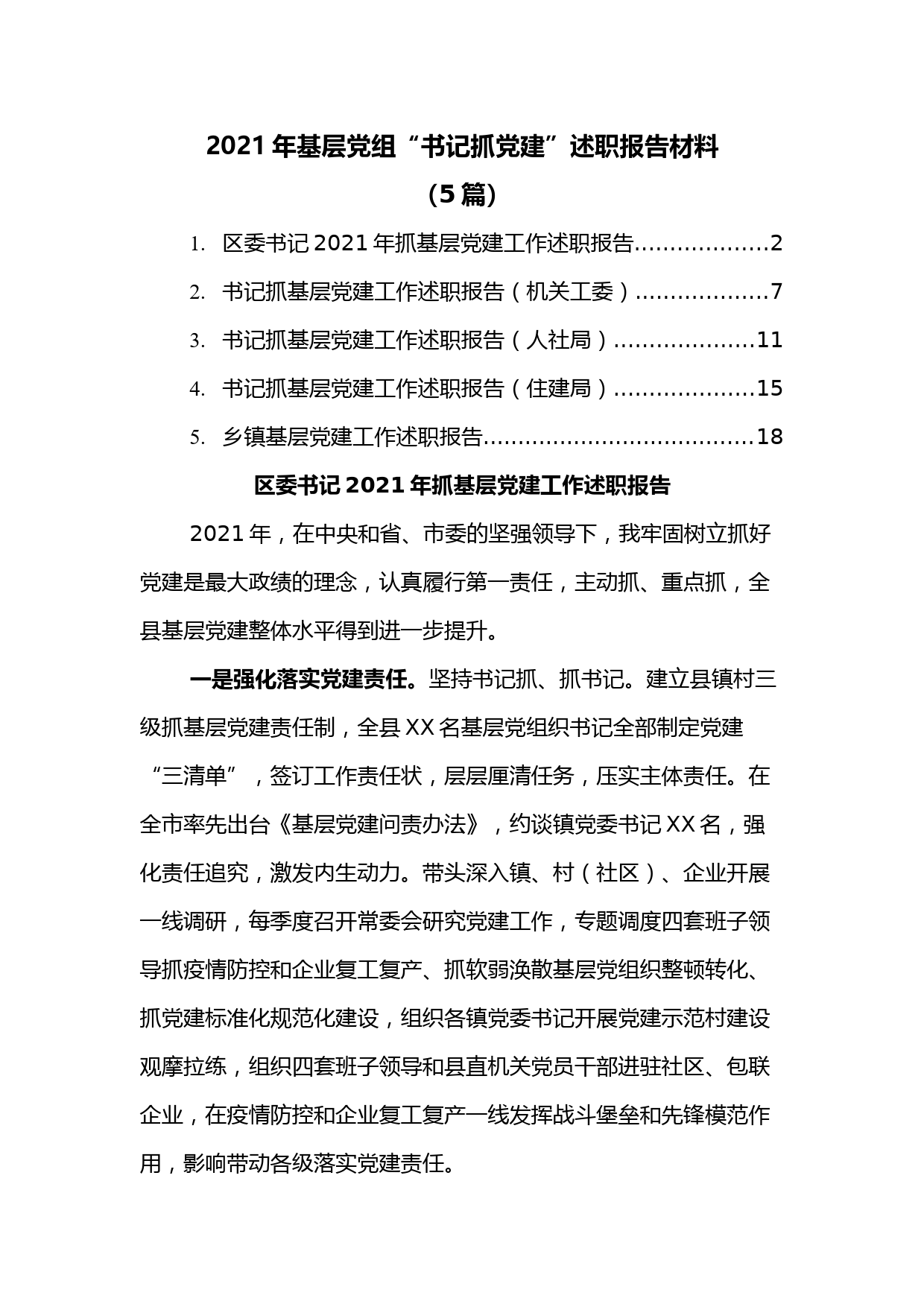 2021 年基层党组“书记抓党建”述职报告材料
（5 篇）

1. 区委书记 2021 年抓基层党建工作述职报告...................2

2. 书记抓基层党建工作述职报告（机关工委）...................7

3. 书记抓基层党建工作述职报告（人社局）....................11

4. 书记抓基层党建工作述职报告（住建局）....................15

5. 乡镇基层党建工作述职报告......................................18

区委书记 2021 年抓基层党建工作述职报告

2021 年，在中央和省、市委的坚强领导下，我牢固树立抓好党建是最大政绩的理念，认真履行第一责任，主动抓、重点抓，全县基层党建整体水平得到进一步提升。

一是强化落实党建责任。坚持书记抓、抓书记。建立县镇村三级抓基层党建责任制，全县 XX 名基层党组织书记全部制定党建“三清单”，签订工作责任状，层层厘清任务，压实主体责任。在全市率先出台《基层党建问责办法》，约谈镇党委书记 XX 名，强化责任追究，激发内生动力。带头深入镇、村（社区）、企业开展一线调研，每季度召开常委会研究党建工作，专题调度四套班子领导抓疫情防控和企业复工复产、抓软弱涣散基层党组织整顿转化、抓党建标准化规范化建设，组织各镇党委书记开展党建示范村建设观摩拉练，组织四套班子领导和县直机关党员干部进驻社区、包联企业，在疫情防控和企业复工复产一线发挥战斗堡垒和先锋模范作用，影响带动各级落实党建责任。